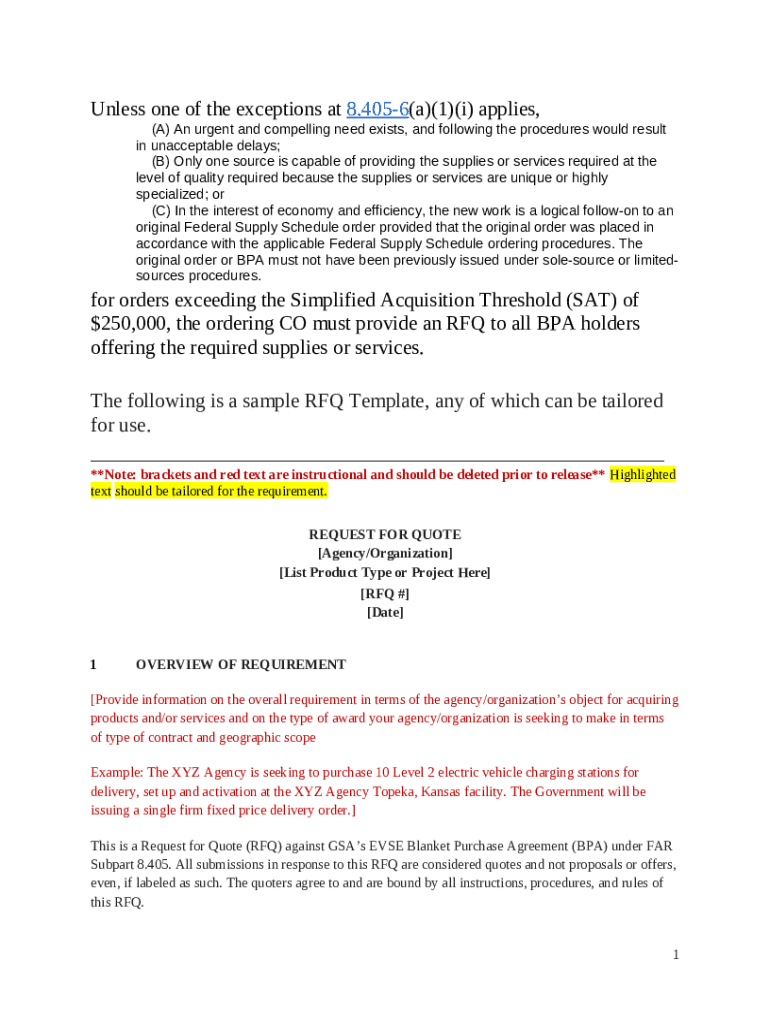 Unless one of the exceptions at 8.405-6(a)(1)(i) applies,

(A) An urgent and compelling need exists, and following the procedures would result in unacceptable delays;
(B) Only one source is capable of providing the supplies or services required at the level of quality required because the supplies or services are unique or highly specialized; or
(C) In the interest of economy and efficiency, the new work is a logical follow-on to an original Federal Supply Schedule order provided that the original order was placed in accordance with the applicable Federal Supply Schedule ordering procedures. The original order or BPA must not have been previously issued under sole-source or limited-sources procedures.

for orders exceeding the Simplified Acquisition Threshold (SAT) of $250,000, the ordering CO must provide an RFQ to all BPA holders offering the required supplies or services.

The following is a sample RFQ Template, any of which can be tailored for use.

**Note: brackets and red text are instructional and should be deleted prior to release** Highlighted text should be tailored for the requirement.

REQUEST FOR QUOTE
[Agency/Organization]
[List Product Type or Project Here]
[RFQ #]
[Date]

1 OVERVIEW OF REQUIREMENT

[Provide information on the overall requirement in terms of the agency/organization's object for acquiring products and/or services and on the type of award your agency/organization is seeking to make in terms of type of contract and geographic scope

Example: The XYZ Agency is seeking to purchase 10 Level 2 electric vehicle charging stations for delivery, set up and activation at the XYZ Agency Topeka, Kansas facility. The Government will be issuing a single firm fixed price delivery order.]

This is a Request for Quote (RFQ) against GSA's EVSE Blanket Purchase Agreement (BPA) under FAR Subpart 8.405. All submissions in response to this RFQ are considered quotes and not proposals or offers, even, if labeled as such. The quoters agree to and are bound by all instructions, procedures, and rules of this RFQ.

1